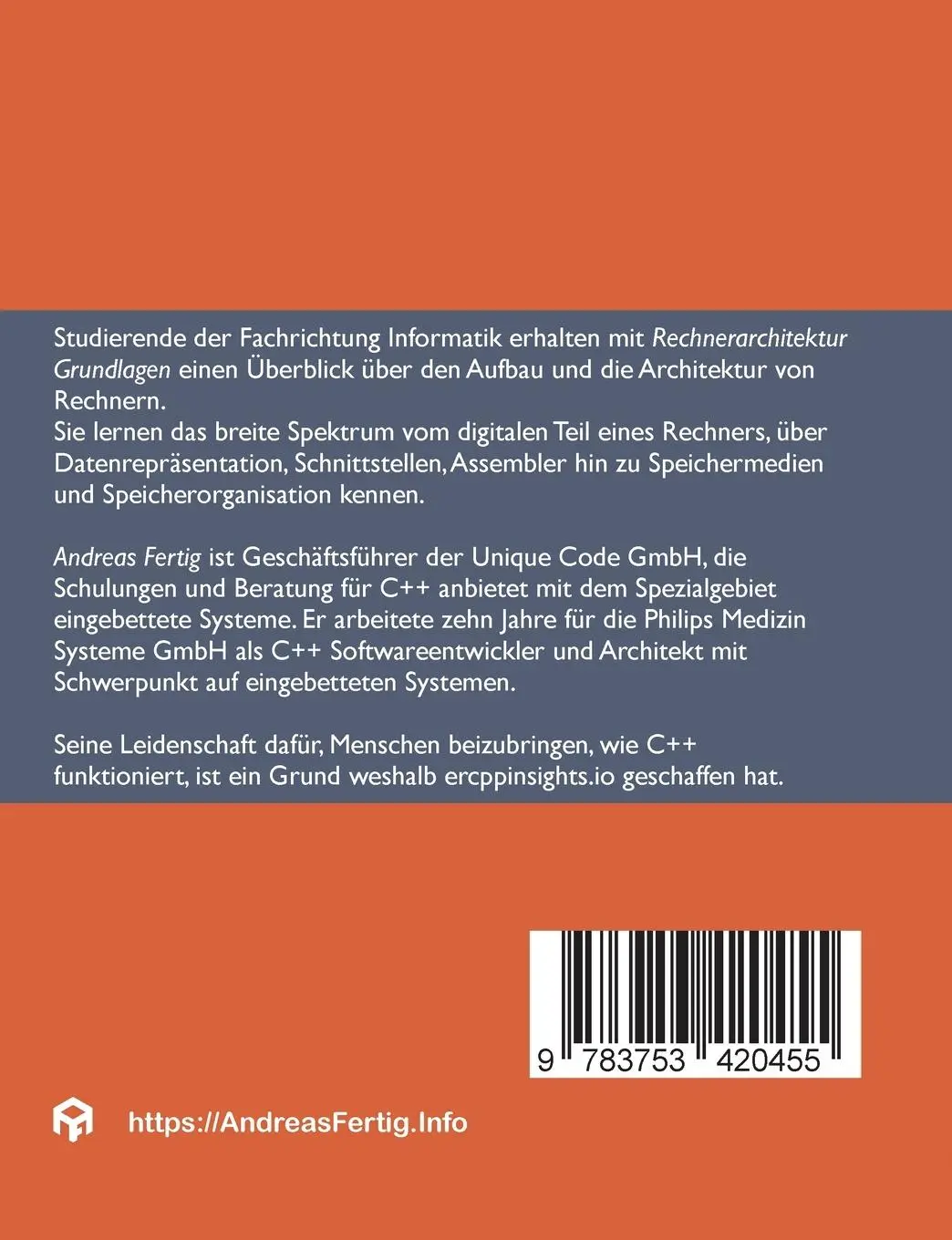 Studierende der Fachrichtung Informatik erhalten mit Rechnerarchitektur Grundlagen einen Überblick über den Aufbau und die Architektur von Rechnern.
Sie lernen das breite Spektrum vom digitalen Teil eines Rechners, über Datenrepräsentation, Schnittstellen, Assembler hin zu Speichermedien und Speicherorganisation kennen.

Andreas Fertig ist Geschäftsführer der Unique Code GmbH, die Schulungen und Beratung für C++ anbietet mit dem Spezialgebiet eingebettete Systeme. Er arbeitete zehn Jahre für die Philips Medizin Systeme GmbH als C++ Softwareentwickler und Architekt mit Schwerpunkt auf eingebetteten Systemen.

Seine Leidenschaft dafür, Menschen beizubringen, wie C++ funktioniert, ist ein Grund weshalb ercppinsights.io geschaffen hat.

9 783753 420455

https://AndreasFertig.Info